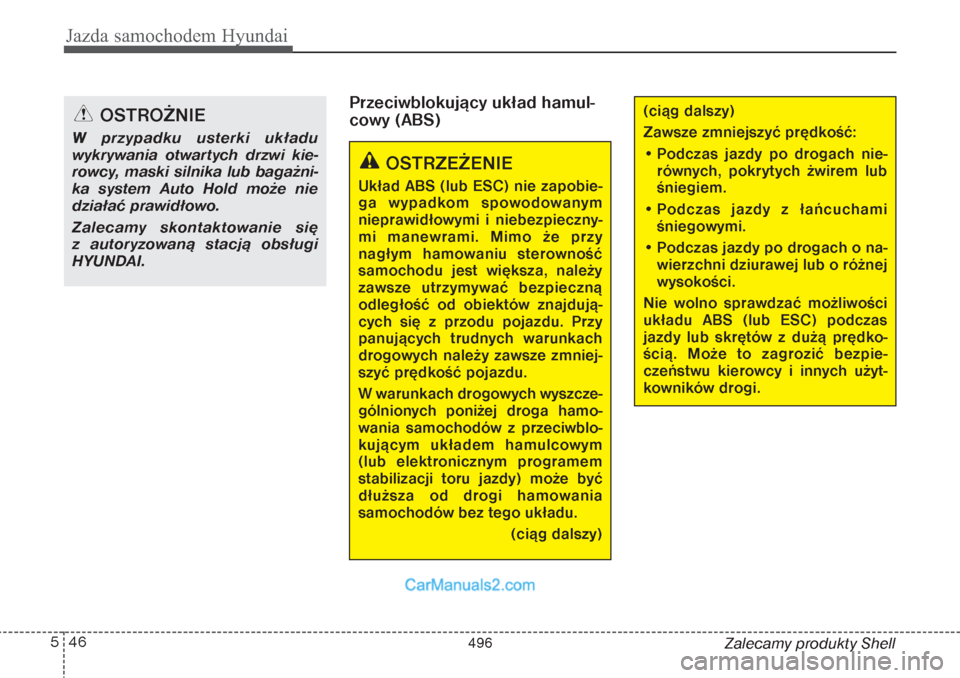 Jazda samochodem Hyundai

OSTROŻNIE

W przypadku usterki układu wykrywania otwartych drzwi kierowcy, maski silnika lub bagażnika system Auto Hold może nie działać prawidłowo.

Zalecamy skontaktowanie się z autoryzowaną stacją obsługi HYUNDAI.

Przeciwblokujący układ hamulcowy (ABS)

OSTRZEŻENIE

Układ ABS (lub ESC) nie zapobiega wypadkom spowodowanym nieprawidłowymi i niebezpiecznymi manewrami. Mimo że przy nagłym hamowaniu sterowność samochodu jest większa, należy zawsze utrzymywać bezpieczną odległość od obiektów znajdujących się z przodu pojazdu. Przy panujących trudnych warunkach drogowych należy zawsze zmniejszyć prędkość pojazdu.

W warunkach drogowych wyszczególnionych poniżej droga hamowania samochodów z przeciwblokującym układem hamulcowym (lub elektronicznym programem stabilizacji toru jazdy) może być dłuższa od drogi hamowania samochodów bez tego układu.

(ciąg dalszy)

(ciąg dalszy)

Zawsze zmniejszyć prędkość:

• Podczas jazdy po drogach nierównych, pokrytych żwirem lub śniegiem.

• Podczas jazdy z łańcuchami śniegowymi.

• Podczas jazdy po drogach o nawierzchni dziurawej lub o różnej wysokości.

Nie wolno sprawdzać możliwości układu ABS (lub ESC) podczas jazdy lub skrętów z dużą prędkością. Może to zagrozić bezpieczeństwu kierowcy i innych użytkowników drogi.

CarManuals2.com

5 46

496

Zalecamy produkty Shell

carmanualsonline.info